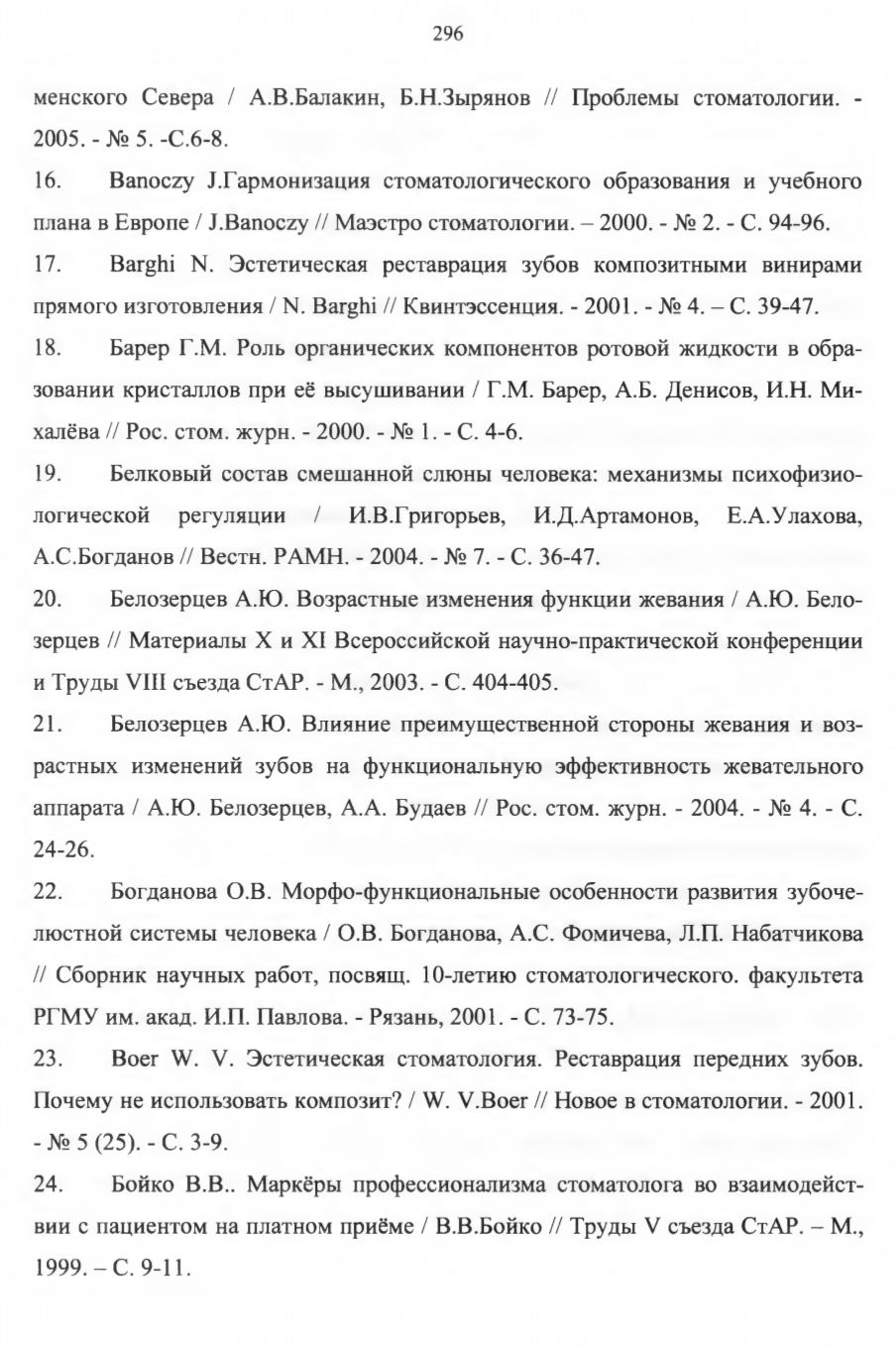 296

менского Севера / А.В.Балакин, Б.Н.Зырянов // Проблемы стоматологии. - 2005. - № 5. -С.6-8.

16. Banoczy J.Гармонизация стоматологического образования и учебного плана в Европе / J.Banoczy // Маэстро стоматологии. – 2000. - № 2. - С. 94-96.

17. Barghi N. Эстетическая реставрация зубов композитными винирами прямого изготовления / N. Barghi // Квинтэссенция. - 2001. - № 4. – С. 39-47.

18. Барер Г.М. Роль органических компонентов ротовой жидкости в образовании кристаллов при её высушивании / Г.М. Барер, А.Б. Денисов, И.Н. Михалёва // Рос. стом. журн. - 2000. - № 1. - С. 4-6.

19. Белковый состав смешанной слюны человека: механизмы психофизиологической регуляции / И.В.Григорьев, И.Д.Артамонов, Е.А.Улахова, А.С.Богданов // Вестн. РАМН. - 2004. - № 7. - С. 36-47.

20. Белозерцев А.Ю. Возрастные изменения функции жевания / А.Ю. Белозерцев // Материалы X и XI Всероссийской научно-практической конференции и Труды VIII съезда СтАР. - М., 2003. - С. 404-405.

21. Белозерцев А.Ю. Влияние преимущественной стороны жевания и возрастных изменений зубов на функциональную эффективность жевательного аппарата / А.Ю. Белозерцев, А.А. Будаев // Рос. стом. журн. - 2004. - № 4. - С. 24-26.

22. Богданова О.В. Морфо-функциональные особенности развития зубочелюстной системы человека / О.В. Богданова, А.С. Фомичева, Л.П. Набатчикова // Сборник научных работ, посвящ. 10-летию стоматологического. факультета РГМУ им. акад. И.П. Павлова. - Рязань, 2001. - С. 73-75.

23. Boer W. V. Эстетическая стоматология. Реставрация передних зубов. Почему не использовать композит? / W. V.Boer // Новое в стоматологии. - 2001. - № 5 (25). - С. 3-9.

24. Бойко В.В.. Маркёры профессионализма стоматолога во взаимодействии с пациентом на платном приёме / В.В.Бойко // Труды V съезда СтАР. – М., 1999. – С. 9-11.